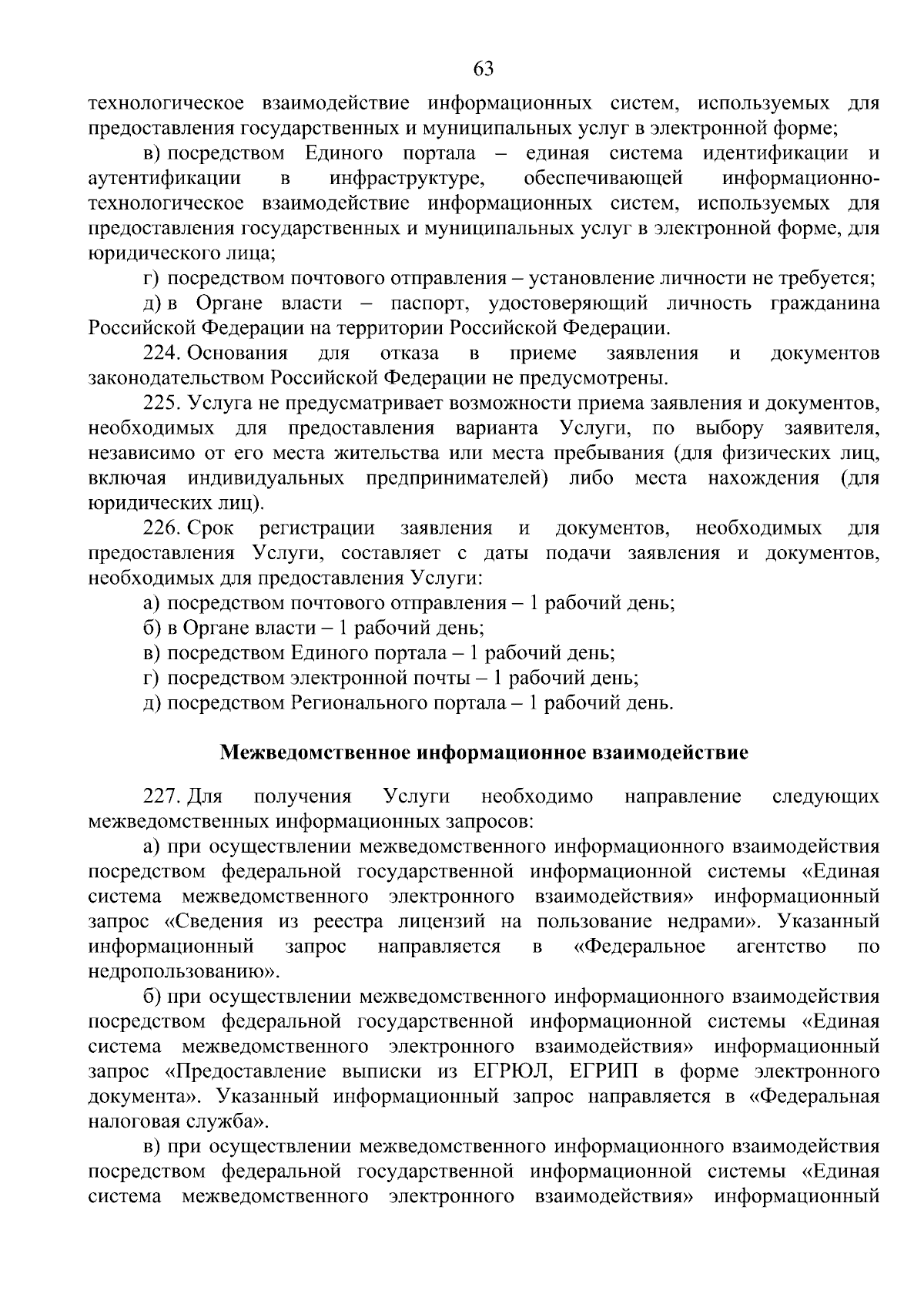 63

технологическое взаимодействие информационных систем, используемых для предоставления государственных и муниципальных услуг в электронной форме;

в) посредством Единого портала – единая система идентификации и аутентификации в инфраструктуре, обеспечивающей информационно-технологическое взаимодействие информационных систем, используемых для предоставления государственных и муниципальных услуг в электронной форме, для юридического лица;

г) посредством почтового отправления – установление личности не требуется;

д) в Органе власти – паспорт, удостоверяющий личность гражданина Российской Федерации на территории Российской Федерации.

224. Основания для отказа в приеме заявления и документов законодательством Российской Федерации не предусмотрены.

225. Услуга не предусматривает возможности приема заявления и документов, необходимых для предоставления варианта Услуги, по выбору заявителя, независимо от его места жительства или места пребывания (для физических лиц, включая индивидуальных предпринимателей) либо места нахождения (для юридических лиц).

226. Срок регистрации заявления и документов, необходимых для предоставления Услуги, составляет с даты подачи заявления и документов, необходимых для предоставления Услуги:

а) посредством почтового отправления – 1 рабочий день;

б) в Органе власти – 1 рабочий день;

в) посредством Единого портала – 1 рабочий день;

г) посредством электронной почты – 1 рабочий день;

д) посредством Регионального портала – 1 рабочий день.

Межведомственное информационное взаимодействие

227. Для получения Услуги необходимо направление следующих межведомственных информационных запросов:

а) при осуществлении межведомственного информационного взаимодействия посредством федеральной государственной информационной системы «Единая система межведомственного электронного взаимодействия» информационный запрос «Сведения из реестра лицензий на пользование недрами». Указанный информационный запрос направляется в «Федеральное агентство по недропользованию».

б) при осуществлении межведомственного информационного взаимодействия посредством федеральной государственной информационной системы «Единая система межведомственного электронного взаимодействия» информационный запрос «Предоставление выписки из ЕГРЮЛ, ЕГРИП в форме электронного документа». Указанный информационный запрос направляется в «Федеральная налоговая служба».

в) при осуществлении межведомственного информационного взаимодействия посредством федеральной государственной информационной системы «Единая система межведомственного электронного взаимодействия» информационный